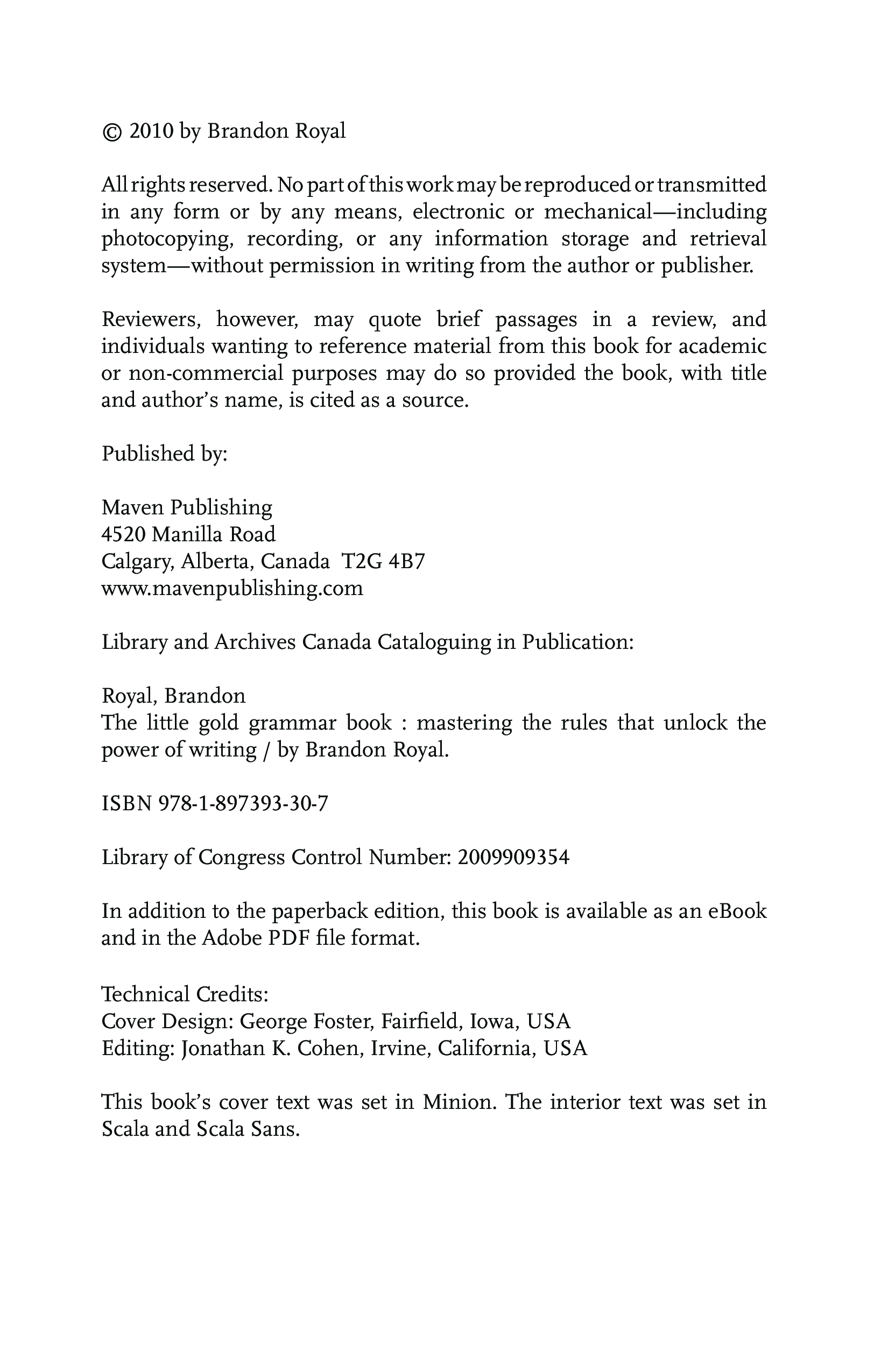 © 2010 by Brandon Royal

All rights reserved. No part of this work may be reproduced or transmitted in any form or by any means, electronic or mechanical—including photocopying, recording, or any information storage and retrieval system—without permission in writing from the author or publisher.

Reviewers, however, may quote brief passages in a review, and individuals wanting to reference material from this book for academic or non-commercial purposes may do so provided the book, with title and author's name, is cited as a source.

Published by:

Maven Publishing
4520 Manilla Road
Calgary, Alberta, Canada T2G 4B7
www.mavenpublishing.com

Library and Archives Canada Cataloguing in Publication:

Royal, Brandon
The little gold grammar book : mastering the rules that unlock the power of writing / by Brandon Royal.

ISBN 978-1-897393-30-7

Library of Congress Control Number: 2009909354

In addition to the paperback edition, this book is available as an eBook and in the Adobe PDF file format.

Technical Credits:
Cover Design: George Foster, Fairfield, Iowa, USA
Editing: Jonathan K. Cohen, Irvine, California, USA

This book's cover text was set in Minion. The interior text was set in Scala and Scala Sans.